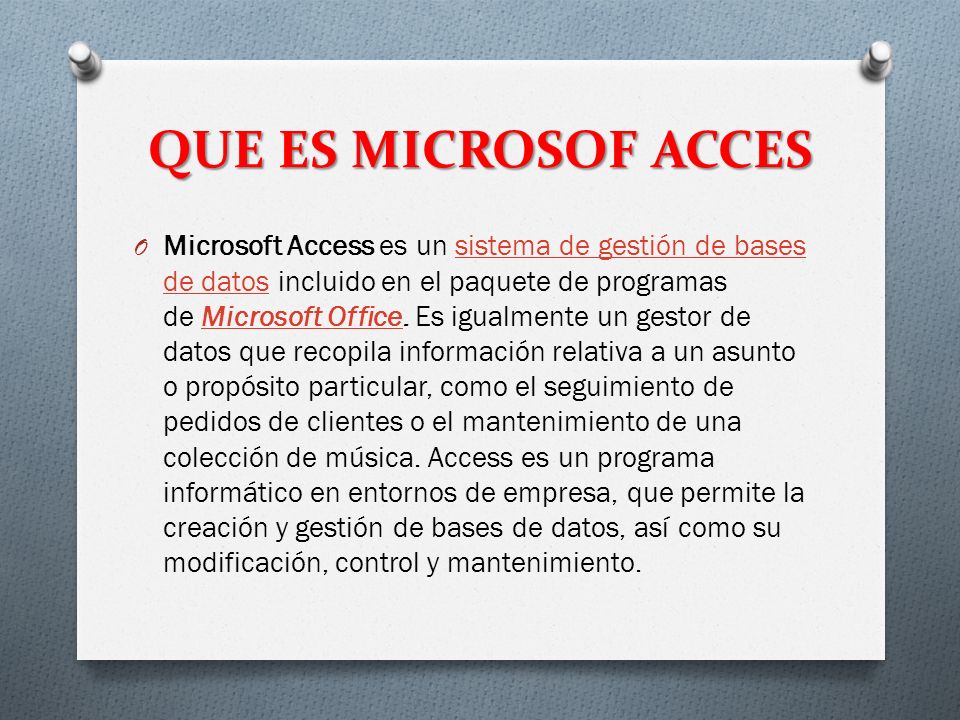 QUE ES MICROSOF ACCES

O Microsoft Access es un sistema de gestión de bases de datos incluido en el paquete de programas de Microsoft Office. Es igualmente un gestor de datos que recopila información relativa a un asunto o propósito particular, como el seguimiento de pedidos de clientes o el mantenimiento de una colección de música. Access es un programa informático en entornos de empresa, que permite la creación y gestión de bases de datos, así como su modificación, control y mantenimiento.